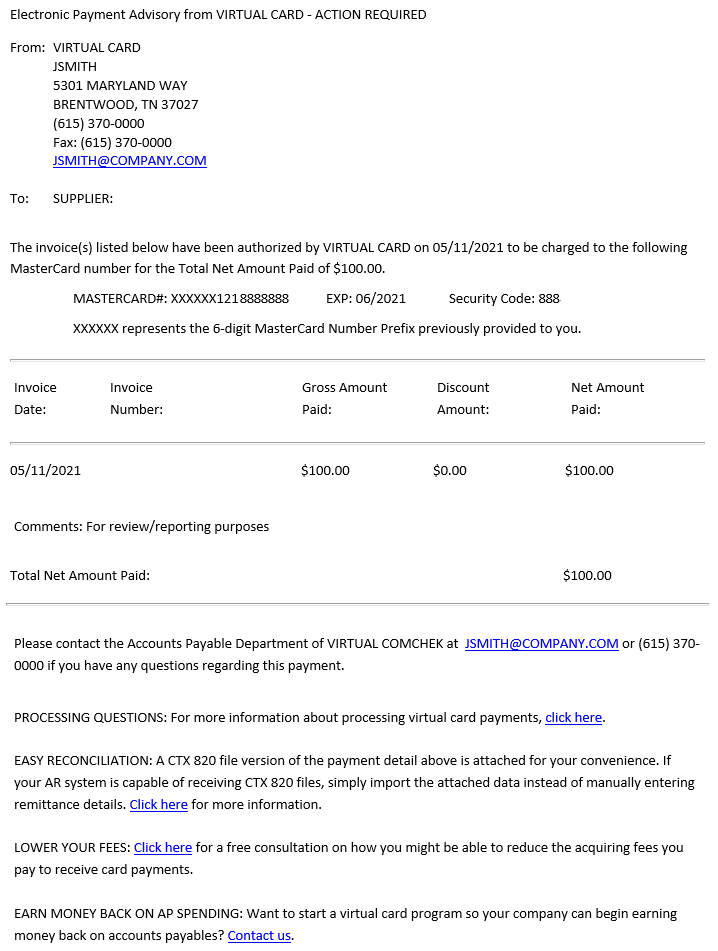 Electronic Payment Advisory from VIRTUAL CARD - ACTION REQUIRED

From: VIRTUAL CARD
JSMITH
5301 MARYLAND WAY
BRENTWOOD, TN 37027
(615) 370-0000
Fax: (615) 370-0000
JSMITH@COMPANY.COM

To: SUPPLIER:

The invoice(s) listed below have been authorized by VIRTUAL CARD on 05/11/2021 to be charged to the following MasterCard number for the Total Net Amount Paid of $100.00.

MASTERCARD#: XXXXXX1218888888 EXP: 06/2021 Security Code: 888

XXXXXX represents the 6-digit MasterCard Number Prefix previously provided to you.

| Invoice Date: | Invoice Number: | Gross Amount Paid: | Discount Amount: | Net Amount Paid: |
|---|---|---|---|---|
| 05/11/2021 | | $100.00 | $0.00 | $100.00 |

Comments: For review/reporting purposes

Total Net Amount Paid: $100.00

Please contact the Accounts Payable Department of VIRTUAL COMCHEK at JSMITH@COMPANY.COM or (615) 370-0000 if you have any questions regarding this payment.

PROCESSING QUESTIONS: For more information about processing virtual card payments, click here.

EASY RECONCILIATION: A CTX 820 file version of the payment detail above is attached for your convenience. If your AR system is capable of receiving CTX 820 files, simply import the attached data instead of manually entering remittance details. Click here for more information.

LOWER YOUR FEES: Click here for a free consultation on how you might be able to reduce the acquiring fees you pay to receive card payments.

EARN MONEY BACK ON AP SPENDING: Want to start a virtual card program so your company can begin earning money back on accounts payables? Contact us.